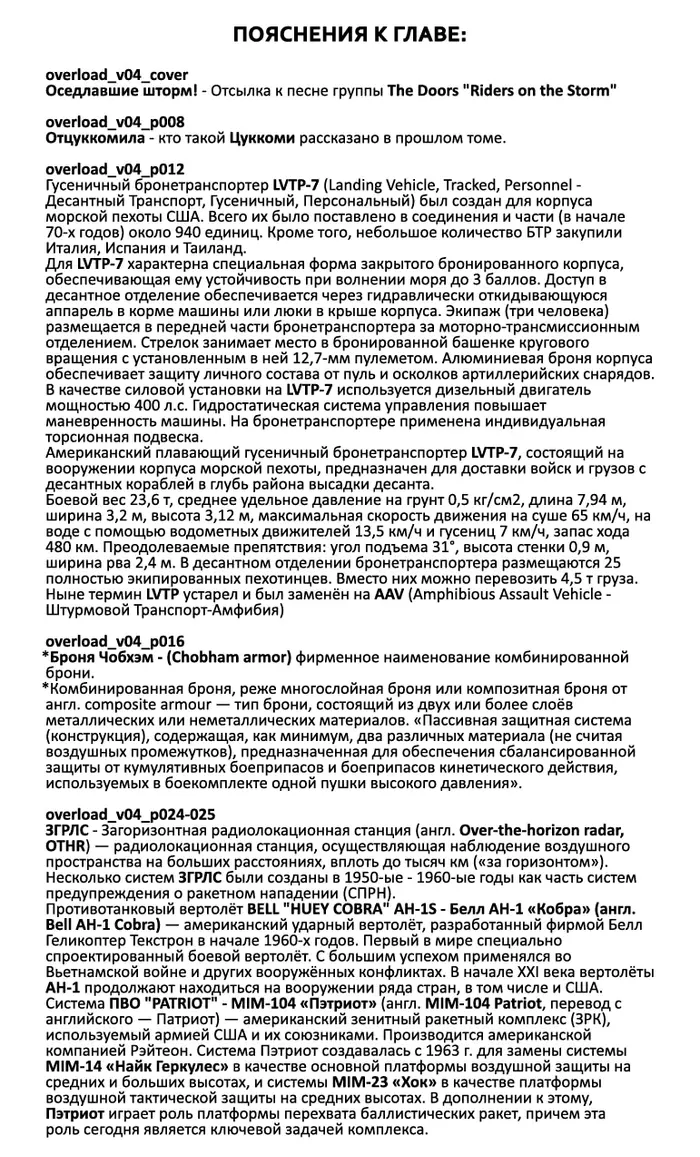 ПОЯСНЕНИЯ К ГЛАВЕ:

overload_v04_cover
Оседлавшие шторм! - Отсылка к песне группы The Doors "Riders on the Storm"

overload_v04_p008
Отцуккомила - кто такой Цуккоми рассказано в прошлом томе.

overload_v04_p012
Гусеничный бронетранспортер LVTP-7 (Landing Vehicle, Tracked, Personnel - Десантный Транспорт, Гусеничный, Персональный) был создан для корпуса морской пехоты США. Всего их было поставлено в соединения и части (в начале 70-х годов) около 940 единиц. Кроме того, небольшое количество БТР закупили Италия, Испания и Таиланд.
Для LVTP-7 характерна специальная форма закрытого бронированного корпуса, обеспечивающая ему устойчивость при волнении моря до 3 баллов. Доступ в десантное отделение обеспечивается через гидравлически откидывающуюся аппарель в корме машины или люки в крыше корпуса. Экипаж (три человека) размещается в передней части бронетранспортера за моторно-трансмиссионным отделением. Стрелок занимает место в бронированной башенке кругового вращения с установленным в ней 12,7-мм пулеметом. Алюминиевая броня корпуса обеспечивает защиту личного состава от пуль и осколков артиллерийских снарядов. В качестве силовой установки на LVTP-7 используется дизельный двигатель мощностью 400 л.с. Гидростатическая система управления повышает маневренность машины. На бронетранспортере применена индивидуальная торсионная подвеска.
Американский плавающий гусеничный бронетранспортер LVTP-7, состоящий на вооружении корпуса морской пехоты, предназначен для доставки войск и грузов с десантных кораблей в глубь района высадки десанта.
Боевой вес 23,6 т, среднее удельное давление на грунт 0,5 кг/см2, длина 7,94 м, ширина 3,2 м, высота 3,12 м, максимальная скорость движения на суше 65 км/ч, на воде с помощью водометных движителей 13,5 км/ч и гусениц 7 км/ч, запас хода 480 км. Преодолеваемые препятствия: угол подъема 31°, высота стенки 0,9 м, ширина рва 2,4 м. В десантном отделении бронетранспортера размещаются 25 полностью экипированных пехотинцев. Вместо них можно перевозить 4,5 т груза.
Ныне термин LVTP устарел и был заменён на AAV (Amphibious Assault Vehicle - Штурмовой Транспорт-Амфибия)

overload_v04_p016
*Броня Чобхэм - (Chobham armor) фирменное наименование комбинированной брони.
*Комбинированная броня, реже многослойная броня или композитная броня от англ. composite armour — тип брони, состоящий из двух или более слоёв металлических или неметаллических материалов. «Пассивная защитная система (конструкция), содержащая, как минимум, два различных материала (не считая воздушных промежутков), предназначенная для обеспечения сбалансированной защиты от кумулятивных боеприпасов и боеприпасов кинетического действия, используемых в боекомплекте одной пушки высокого давления».

overload_v04_p024-025
ЗГРЛС - Загоризонтная радиолокационная станция (англ. Over-the-horizon radar, OTHR) — радиолокационная станция, осуществляющая наблюдение воздушного пространства на больших расстояниях, вплоть до тысяч км («за горизонтом»). Несколько систем ЗГРЛС были созданы в 1950-ые - 1960-ые годы как часть систем предупреждения о ракетном нападении (СПРН).
Противотанковый вертолёт BELL "HUEY COBRA" AH-1S - Белл AH-1 «Кобра» (англ. Bell AH-1 Cobra) — американский ударный вертолёт, разработанный фирмой Белл Геликоптер Текстрон в начале 1960-х годов. Первый в мире специально спроектированный боевой вертолёт. С большим успехом применялся во Вьетнамской войне и других вооружённых конфликтах. В начале XXI века вертолёты AH-1 продолжают находиться на вооружении ряда стран, в том числе и США.
Система ПВО "PATRIOT" - MIM-104 «Пэтриот» (англ. MIM-104 Patriot, перевод с английского — Патриот) — американский зенитный ракетный комплекс (ЗРК), используемый армией США и их союзниками. Производится американской компанией Рэйтеон. Система Пэтриот создавалась с 1963 г. для замены системы MIM-14 «Найк Геркулес» в качестве основной платформы воздушной защиты на средних и больших высотах, и системы MIM-23 «Хок» в качестве платформы воздушной тактической защиты на средних высотах. В дополнении к этому, Пэтриот играет роль платформы перехвата баллистических ракет, причем эта роль сегодня является ключевой задачей комплекса.